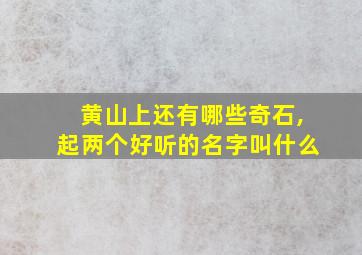 黄山上还有哪些奇石，
起两个好听的名字叫什么